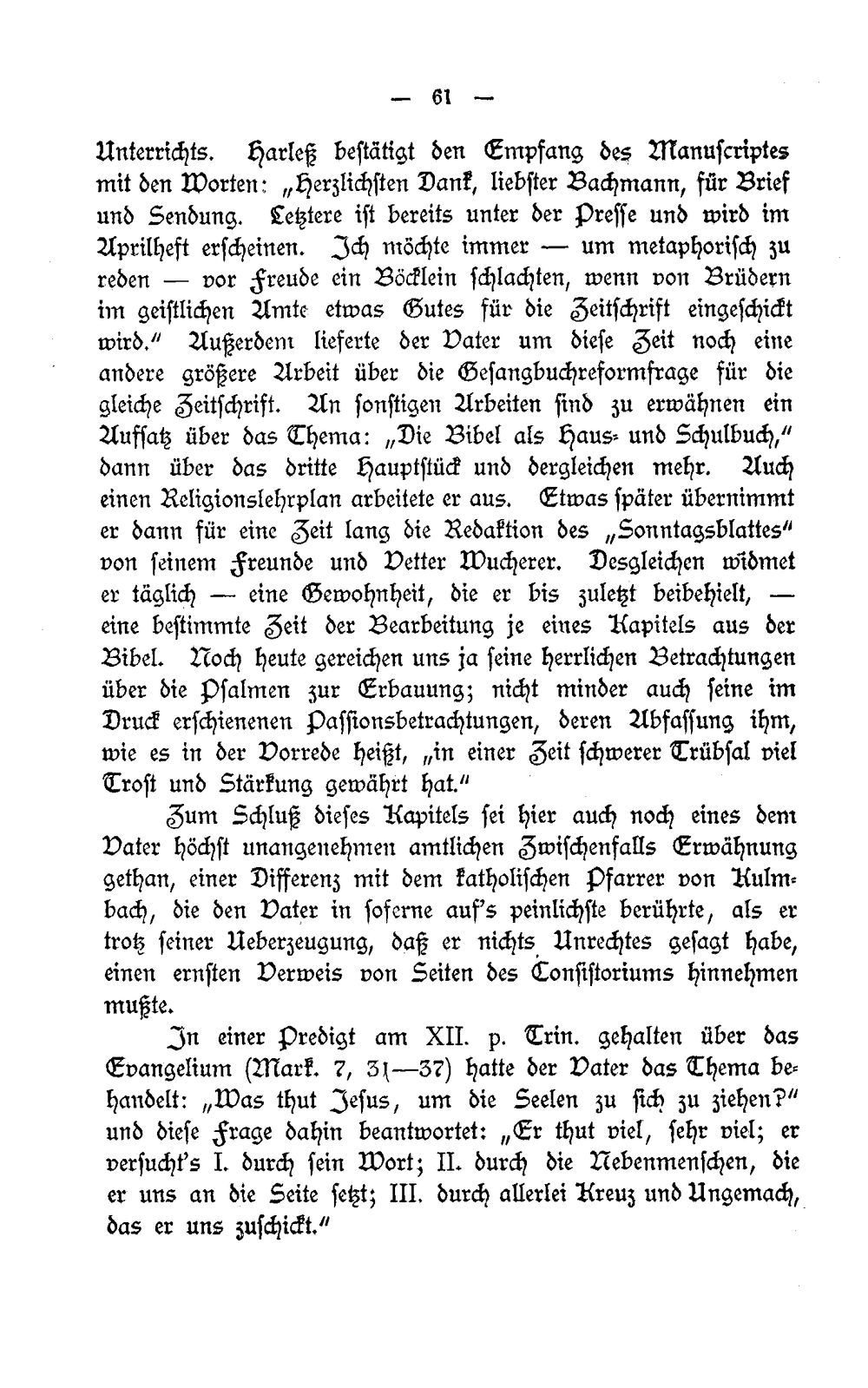 — 61 —

Unterrichts. Harleß bestätigt den Empfang des Manuscriptes mit den Worten: „Herzlichsten Dank, liebster Bachmann, für Brief und Sendung. Letztere ist bereits unter der Presse und wird im Aprilheft erscheinen. Ich möchte immer — um metaphorisch zu reden — vor Freude ein Böcklein schlachten, wenn von Brüdern im geistlichen Amte etwas Gutes für die Zeitschrift eingeschickt wird." Außerdem lieferte der Vater um diese Zeit noch eine andere größere Arbeit über die Gesangbuchreformfrage für die gleiche Zeitschrift. An sonstigen Arbeiten sind zu erwähnen ein Aufsatz über das Thema: „Die Bibel als Haus- und Schulbuch," dann über das dritte Hauptstück und dergleichen mehr. Auch einen Religionslehrplan arbeitete er aus. Etwas später übernimmt er dann für eine Zeit lang die Redaktion des „Sonntagsblattes" von seinem Freunde und Vetter Wucherer. Desgleichen widmet er täglich — eine Gewohnheit, die er bis zuletzt beibehielt, — eine bestimmte Zeit der Bearbeitung je eines Kapitels aus der Bibel. Noch heute gereichen uns ja seine herrlichen Betrachtungen über die Psalmen zur Erbauung; nicht minder auch seine im Druck erschienenen Passionsbetrachtungen, deren Abfassung ihm, wie es in der Vorrede heißt, „in einer Zeit schwerer Trübsal viel Trost und Stärkung gewährt hat."

Zum Schluß dieses Kapitels sei hier auch noch eines dem Vater höchst unangenehmen amtlichen Zwischenfalls Erwähnung gethan, einer Differenz mit dem katholischen Pfarrer von Kulmbach, die den Vater in soferne auf's peinlichste berührte, als er trotz seiner Ueberzeugung, daß er nichts Unrechtes gesagt habe, einen ernsten Verweis von Seiten des Consistoriums hinnehmen mußte.

In einer Predigt am XII. p. Trin. gehalten über das Evangelium (Mark. 7, 31—37) hatte der Vater das Thema behandelt: „Was thut Jesus, um die Seelen zu sich zu ziehen?" und diese Frage dahin beantwortet: „Er thut viel, sehr viel; er versucht's I. durch sein Wort; II. durch die Nebenmenschen, die er uns an die Seite setzt; III. durch allerlei Kreuz und Ungemach, das er uns zuschickt."